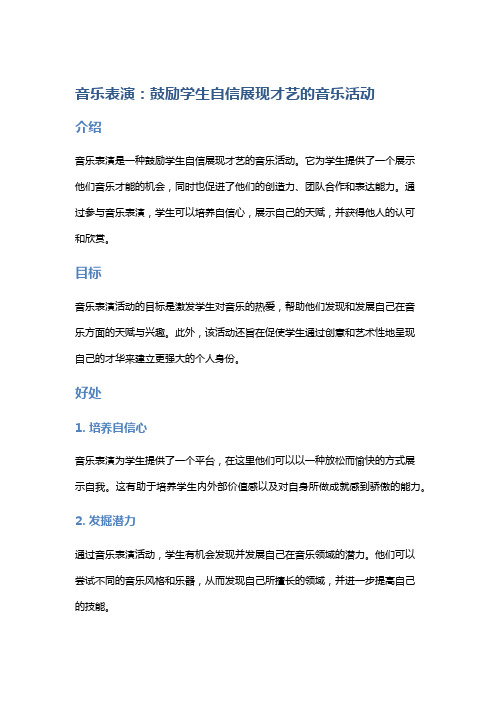 音乐表演：鼓励学生自信展现才艺的音乐活动

介绍

音乐表演是一种鼓励学生自信展现才艺的音乐活动。它为学生提供了一个展示他们音乐才能的机会，同时也促进了他们的创造力、团队合作和表达能力。通过参与音乐表演，学生可以培养自信心，展示自己的天赋，并获得他人的认可和欣赏。

目标

音乐表演活动的目标是激发学生对音乐的热爱，帮助他们发现和发展自己在音乐方面的天赋与兴趣。此外，该活动还旨在促使学生通过创意和艺术性地呈现自己的才华来建立更强大的个人身份。

好处

1. 培养自信心

音乐表演为学生提供了一个平台，在这里他们可以以一种放松而愉快的方式展示自我。这有助于培养学生内外部价值感以及对自身所做成就感到骄傲的能力。

2. 发掘潜力

通过音乐表演活动，学生有机会发现并发展自己在音乐领域的潜力。他们可以尝试不同的音乐风格和乐器，从而发现自己所擅长的领域，并进一步提高自己的技能。